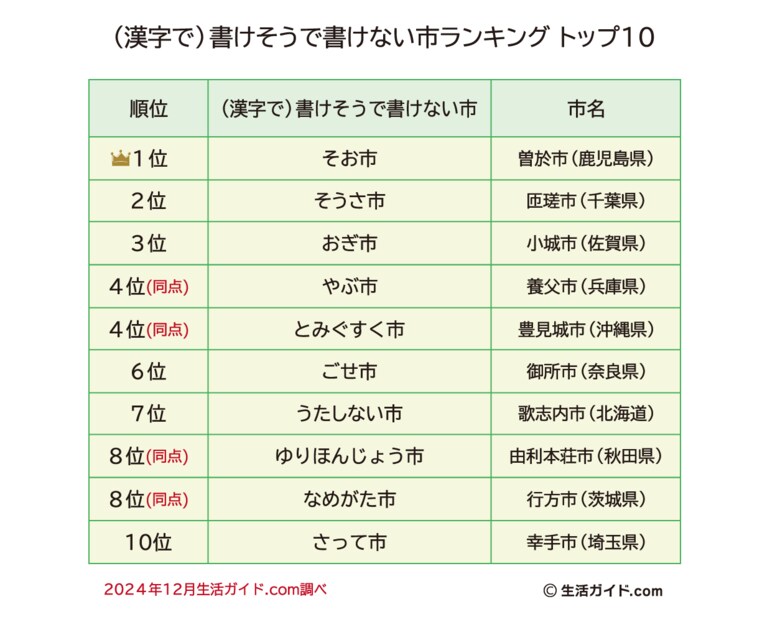 （漢字で）書けそうで書けない市ランキング トップ10

| 順位 | （漢字で）書けそうで書けない市 | 市名 |
|---|---|---|
| 1位 | そお市 | 曽於市（鹿児島県） |
| 2位 | そうさ市 | 匝瑳市（千葉県） |
| 3位 | おぎ市 | 小城市（佐賀県） |
| 4位(同点) | やぶ市 | 養父市（兵庫県） |
| 4位(同点) | とみぐすく市 | 豊見城市（沖縄県） |
| 6位 | ごせ市 | 御所市（奈良県） |
| 7位 | うたしない市 | 歌志内市（北海道） |
| 8位(同点) | ゆりほんじょう市 | 由利本荘市（秋田県） |
| 8位(同点) | なめがた市 | 行方市（茨城県） |
| 10位 | さって市 | 幸手市（埼玉県） |

2024年12月生活ガイド.com調べ

© 生活ガイド.com